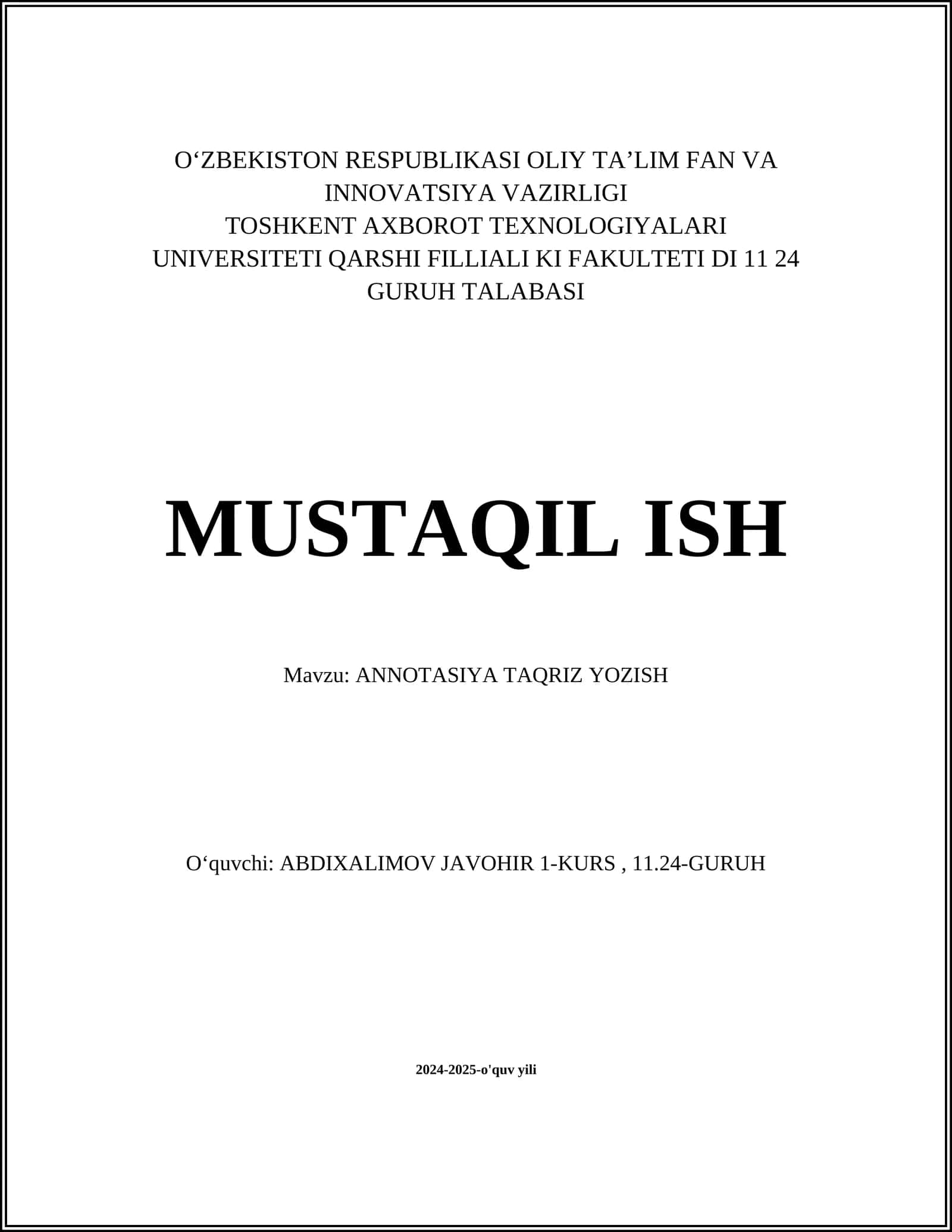 O‘ZBEKISTON RESPUBLIKASI OLIY TA’LIM FAN VA INNOVATSIYA VAZIRLIGI
TOSHKENT AXBOROT TEXNOLOGIYALARI UNIVERSITETI QARSHI FILLIALI KI FAKULTETI DI 11 24 GURUH TALABASI

MUSTAQIL ISH

Mavzu: ANNOTASIYA TAQRIZ YOZISH

O‘quvchi: ABDIXALIMOV JAVOHIR 1-KURS , 11.24-GURUH

2024-2025-o'quv yili